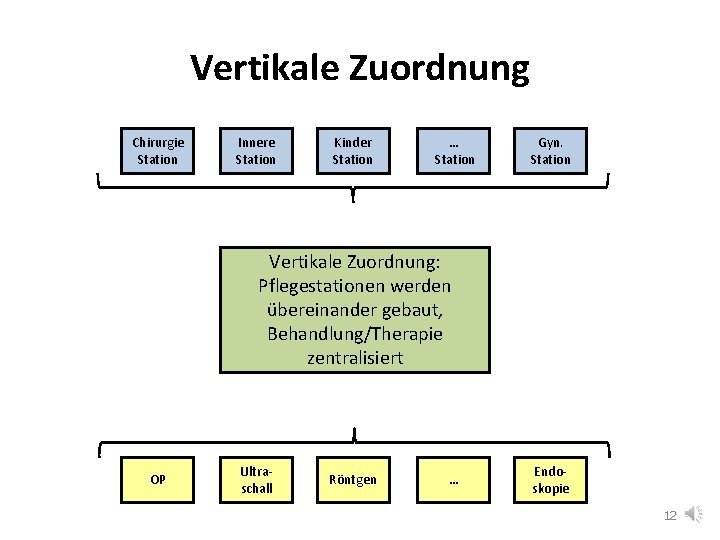 Vertikale Zuordnung

Chirurgie Station

Innere Station

Kinder Station

… Station

Gyn. Station

Vertikale Zuordnung: Pflegestationen werden übereinander gebaut, Behandlung/Therapie zentralisiert

OP

Ultraschall

Röntgen

…

Endoskopie

12